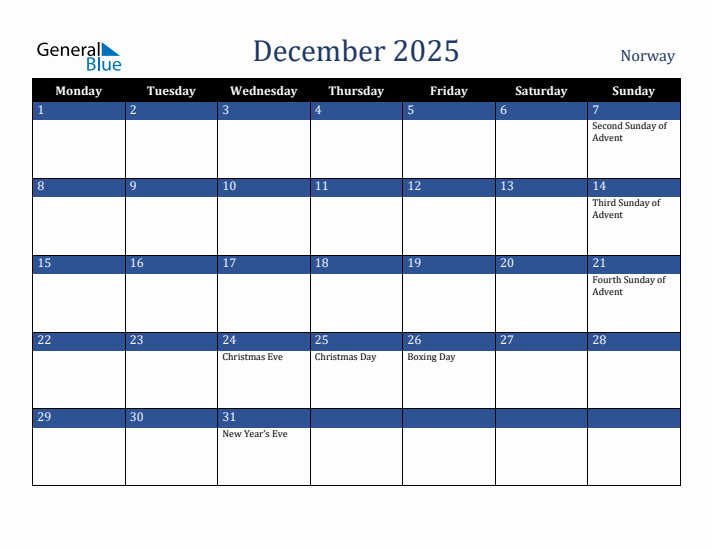 General Blue

December 2025

Norway

| Monday | Tuesday | Wednesday | Thursday | Friday | Saturday | Sunday |
|---|---|---|---|---|---|---|
| 1 | 2 | 3 | 4 | 5 | 6 | 7 Second Sunday of Advent |
| 8 | 9 | 10 | 11 | 12 | 13 | 14 Third Sunday of Advent |
| 15 | 16 | 17 | 18 | 19 | 20 | 21 Fourth Sunday of Advent |
| 22 | 23 | 24 Christmas Eve | 25 Christmas Day | 26 Boxing Day | 27 | 28 |
| 29 | 30 | 31 New Year's Eve | | | | |